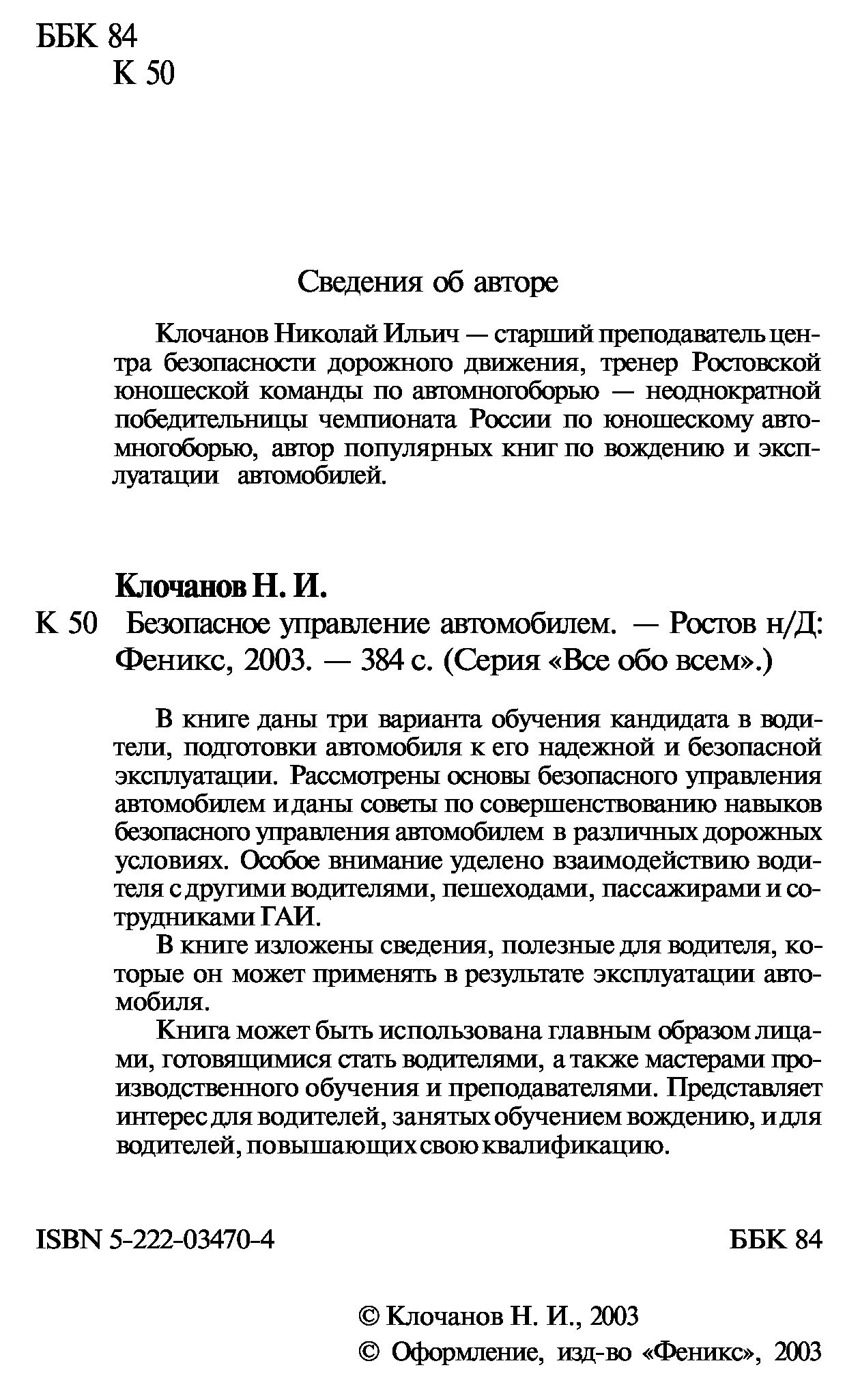 ББК 84
К 50

Сведения об авторе

Клочанов Николай Ильич — старший преподаватель центра безопасности дорожного движения, тренер Ростовской юношеской команды по автомногоборью — неоднократной победительницы чемпионата России по юношескому автомногоборью, автор популярных книг по вождению и эксплуатации автомобилей.

Клочанов Н. И.

К 50 Безопасное управление автомобилем. — Ростов н/Д: Феникс, 2003. — 384 с. (Серия «Все обо всем».)

В книге даны три варианта обучения кандидата в водители, подготовки автомобиля к его надежной и безопасной эксплуатации. Рассмотрены основы безопасного управления автомобилем и даны советы по совершенствованию навыков безопасного управления автомобилем в различных дорожных условиях. Особое внимание уделено взаимодействию водителя с другими водителями, пешеходами, пассажирами и сотрудниками ГАИ.

В книге изложены сведения, полезные для водителя, которые он может применять в результате эксплуатации автомобиля.

Книга может быть использована главным образом лицами, готовящимися стать водителями, а также мастерами производственного обучения и преподавателями. Представляет интерес для водителей, занятых обучением вождению, и для водителей, повышающих свою квалификацию.

ISBN 5-222-03470-4

ББК 84

© Клочанов Н. И., 2003
© Оформление, изд-во «Феникс», 2003